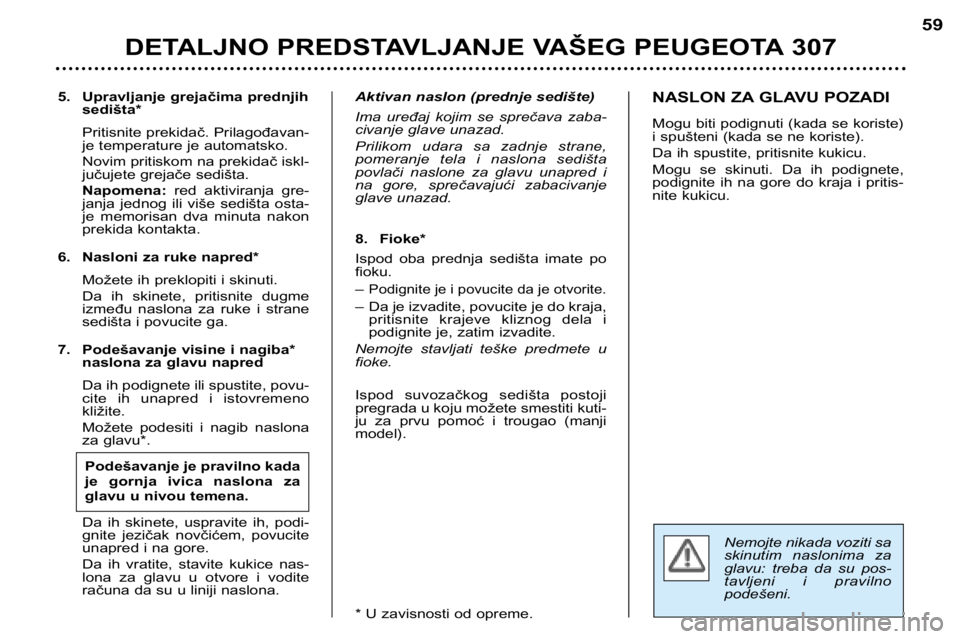 59

DETALJNO PREDSTAVLJANJE VAŠEG PEUGEOTA 307

5. Upravljanje grejačima prednjih sedišta*

Pritisnite prekidač. Prilagođavanje temperature je automatsko.

Novim pritiskom na prekidač isključujete grejače sedišta.

Napomena: red aktiviranja grejanja jednog ili više sedišta ostaje memorisan dva minuta nakon prekida kontakta.

6. Nasloni za ruke napred*

Možete ih preklopiti i skinuti.

Da ih skinete, pritisnite dugme između naslona za ruke i strane sedišta i povucite ga.

7. Podešavanje visine i nagiba* naslona za glavu napred

Da ih podignete ili spustite, povucite ih unapred i istovremeno kližite.

Možete podesiti i nagib naslona za glavu*.

Podešavanje je pravilno kada je gornja ivica naslona za glavu u nivou temena.

Da ih skinete, uspravite ih, podignite jezičak novčićem, povucite unapred i na gore.

Da ih vratite, stavite kukice naslona za glavu u otvore i vodite računa da su u liniji naslona.

Aktivan naslon (prednje sedište)

Ima uređaj kojim se sprečava zabacivanje glave unazad.

Prilikom udara sa zadnje strane, pomeranje tela i naslona sedišta povlači naslone za glavu unapred i na gore, sprečavajući zabacivanje glave unazad.

8. Fioke*

Ispod oba prednja sedišta imate po fioku.

– Podignite je i povucite da je otvorite.

– Da je izvadite, povucite je do kraja, pritisnite krajeve kliznog dela i podignite je, zatim izvadite.

Nemojte stavljati teške predmete u fioke.

Ispod suvozačkog sedišta postoji pregrada u koju možete smestiti kutiju za prvu pomoć i trougao (manji model).

* U zavisnosti od opreme.

NASLON ZA GLAVU POZADI

Mogu biti podignuti (kada se koriste) i spušteni (kada se ne koriste).

Da ih spustite, pritisnite kukicu.

Mogu se skinuti. Da ih podignete, podignite ih na gore do kraja i pritisnite kukicu.

Nemojte nikada voziti sa skinutim naslonima za glavu: treba da su postavljeni i pravilno podešeni.

carmanualsonline.info